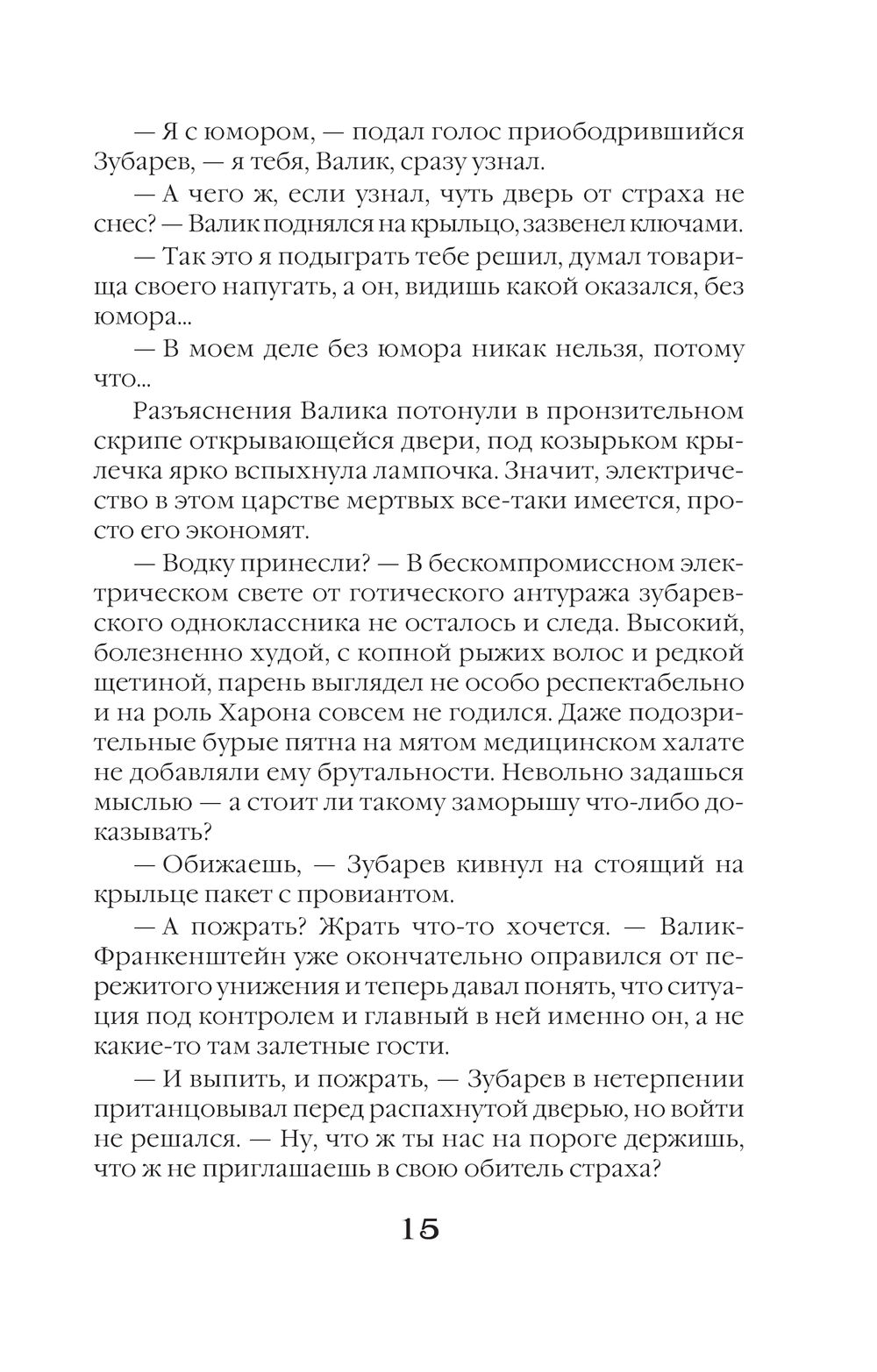 — Я с юмором, — подал голос приободрившийся Зубарев, — я тебя, Валик, сразу узнал.

— А чего ж, если узнал, чуть дверь от страха не снес? — Валик поднялся на крыльцо, зазвенел ключами.

— Так это я подыграть тебе решил, думал товарища своего напугать, а он, видишь какой оказался, без юмора...

— В моем деле без юмора никак нельзя, потому что...

Разъяснения Валика потонули в пронзительном скрипе открывающейся двери, под козырьком крылечка ярко вспыхнула лампочка. Значит, электричество в этом царстве мертвых все-таки имеется, просто его экономят.

— Водку принесли? — В бескомпромиссном электрическом свете от готического антуража зубаревского одноклассника не осталось и следа. Высокий, болезненно худой, с копной рыжих волос и редкой щетиной, парень выглядел не особо респектабельно и на роль Харона совсем не годился. Даже подозрительные бурые пятна на мятом медицинском халате не добавляли ему брутальности. Невольно задашься мыслью — а стоит ли такому заморышу что-либо доказывать?

— Обижаешь, — Зубарев кивнул на стоящий на крыльце пакет с провиантом.

— А пожрать? Жрать что-то хочется. — Валик-Франкенштейн уже окончательно оправился от пережитого унижения и теперь давал понять, что ситуация под контролем и главный в ней именно он, а не какие-то там залетные гости.

— И выпить, и пожрать, — Зубарев в нетерпении пританцовывал перед распахнутой дверью, но войти не решался. — Ну, что ж ты нас на пороге держишь, что ж не приглашаешь в свою обитель страха?

15